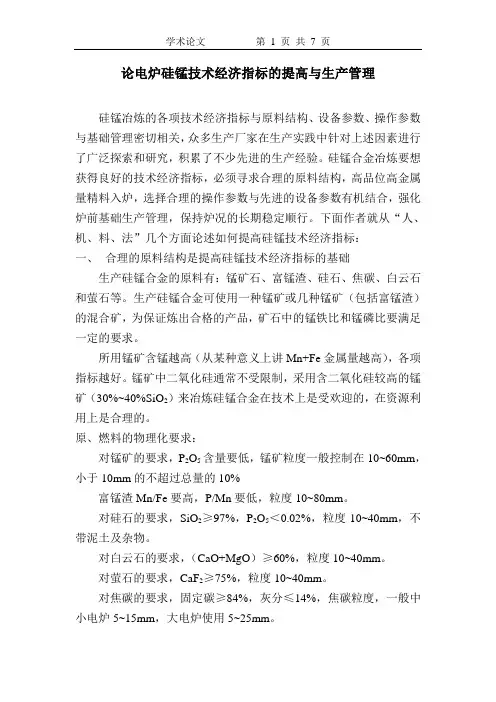 学术论文　　第 1 页 共 7 页

论电炉硅锰技术经济指标的提高与生产管理

硅锰冶炼的各项技术经济指标与原料结构、设备参数、操作参数与基础管理密切相关，众多生产厂家在生产实践中针对上述因素进行了广泛探索和研究，积累了不少先进的生产经验。硅锰合金冶炼要想获得良好的技术经济指标，必须寻求合理的原料结构，高品位高金属量精料入炉，选择合理的操作参数与先进的设备参数有机结合，强化炉前基础生产管理，保持炉况的长期稳定顺行。下面作者就从“人、机、料、法”几个方面论述如何提高硅锰技术经济指标：

一、　合理的原料结构是提高硅锰技术经济指标的基础

生产硅锰合金的原料有：锰矿石、富锰渣、硅石、焦碳、白云石和萤石等。生产硅锰合金可使用一种锰矿或几种锰矿（包括富锰渣）的混合矿，为保证炼出合格的产品，矿石中的锰铁比和锰磷比要满足一定的要求。

所用锰矿含锰越高（从某种意义上讲 Mn+Fe 金属量越高），各项指标越好。锰矿中二氧化硅通常不受限制，采用含二氧化硅较高的锰矿（30%~40%$SiO_2$）来冶炼硅锰合金在技术上是受欢迎的，在资源利用上是合理的。

原、燃料的物理化要求：

对锰矿的要求，$P_2O_5$ 含量要低，锰矿粒度一般控制在 10~60mm，小于 10mm 的不超过总量的 10%

富锰渣 Mn/Fe 要高，P/Mn 要低，粒度 10~80mm。

对硅石的要求，$SiO_2$≥97%，$P_2O_5$＜0.02%，粒度 10~40mm，不带泥土及杂物。

对白云石的要求，（CaO+MgO）≥60%，粒度 10~40mm。

对萤石的要求，$CaF_2$≥75%，粒度 10~40mm。

对焦碳的要求，固定碳≥84%，灰分≤14%，焦碳粒度，一般中小电炉 5~15mm，大电炉使用 5~25mm。